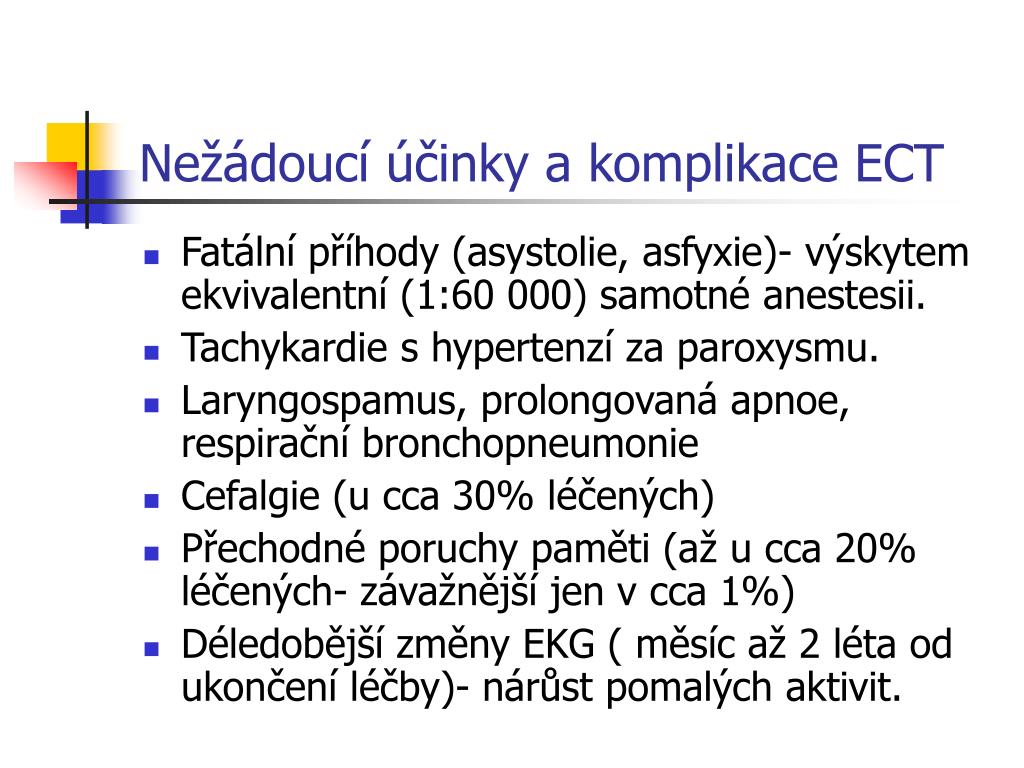 Nežádoucí účinky a komplikace ECT

- Fatální příhody (asystolie, asfyxie)- výskytem ekvivalentní (1:60 000) samotné anestesii.
- Tachykardie s hypertenzí za paroxysmu.
- Laryngospamus, prolongovaná apnoe, respirační bronchopneumonie
- Cefalgie (u cca 30% léčených)
- Přechodné poruchy paměti (až u cca 20% léčených- závažnější jen v cca 1%)
- Déledobější změny EKG ( měsíc až 2 léta od ukončení léčby)- nárůst pomalých aktivit.